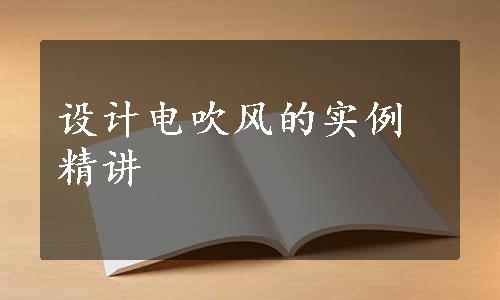 设计电吹风的实例精讲